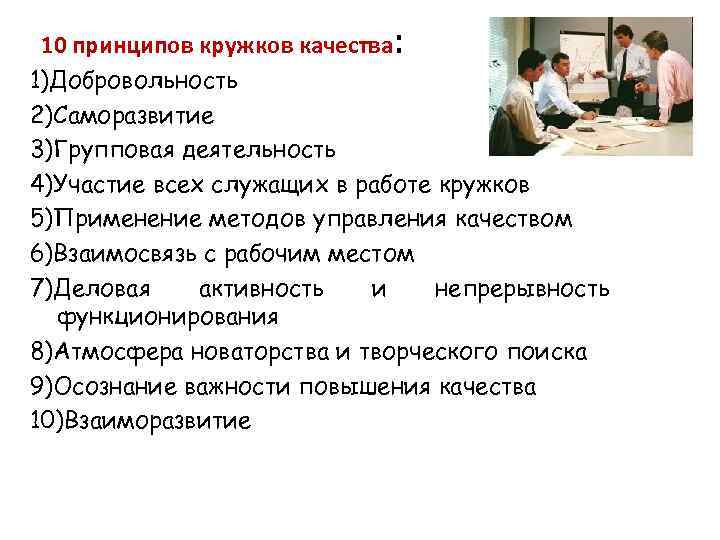 10 принципов кружков качества:
1)Добровольность
2)Саморазвитие
3)Групповая деятельность
4)Участие всех служащих в работе кружков
5)Применение методов управления качеством
6)Взаимосвязь с рабочим местом
7)Деловая активность и непрерывность функционирования
8)Атмосфера новаторства и творческого поиска
9)Осознание важности повышения качества
10)Взаиморазвитие